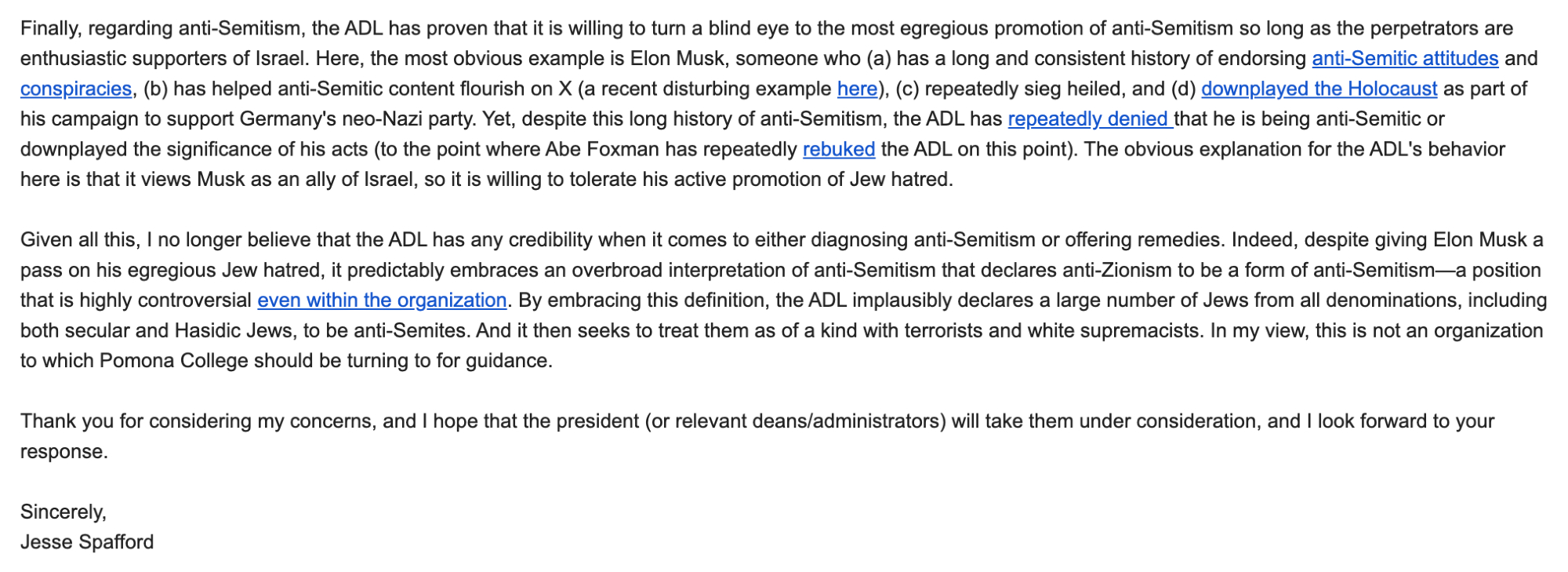 Finally, regarding anti-Semitism, the ADL has proven that it is willing to turn a blind eye to the most egregious promotion of anti-Semitism so long as the perpetrators are enthusiastic supporters of Israel. Here, the most obvious example is Elon Musk, someone who (a) has a long and consistent history of endorsing anti-Semitic attitudes and conspiracies, (b) has helped anti-Semitic content flourish on X (a recent disturbing example here), (c) repeatedly sieg heiled, and (d) downplayed the Holocaust as part of his campaign to support Germany's neo-Nazi party. Yet, despite this long history of anti-Semitism, the ADL has repeatedly denied that he is being anti-Semitic or downplayed the significance of his acts (to the point where Abe Foxman has repeatedly rebuked the ADL on this point). The obvious explanation for the ADL's behavior here is that it views Musk as an ally of Israel, so it is willing to tolerate his active promotion of Jew hatred.

Given all this, I no longer believe that the ADL has any credibility when it comes to either diagnosing anti-Semitism or offering remedies. Indeed, despite giving Elon Musk a pass on his egregious Jew hatred, it predictably embraces an overbroad interpretation of anti-Semitism that declares anti-Zionism to be a form of anti-Semitism—a position that is highly controversial even within the organization. By embracing this definition, the ADL implausibly declares a large number of Jews from all denominations, including both secular and Hasidic Jews, to be anti-Semites. And it then seeks to treat them as of a kind with terrorists and white supremacists. In my view, this is not an organization to which Pomona College should be turning to for guidance.

Thank you for considering my concerns, and I hope that the president (or relevant deans/administrators) will take them under consideration, and I look forward to your response.

Sincerely,
Jesse Spafford